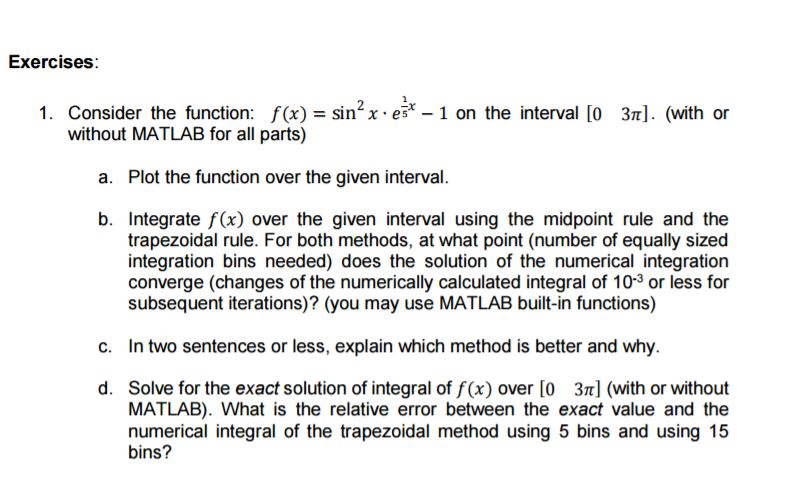 Exercises:

1. Consider the function: $f(x) = \sin^2 x \cdot e^{\frac{1}{5}x} - 1$ on the interval $[0 \quad 3\pi]$. (with or without MATLAB for all parts)

a. Plot the function over the given interval.

b. Integrate $f(x)$ over the given interval using the midpoint rule and the trapezoidal rule. For both methods, at what point (number of equally sized integration bins needed) does the solution of the numerical integration converge (changes of the numerically calculated integral of $10^{-3}$ or less for subsequent iterations)? (you may use MATLAB built-in functions)

c. In two sentences or less, explain which method is better and why.

d. Solve for the exact solution of integral of $f(x)$ over $[0 \quad 3\pi]$ (with or without MATLAB). What is the relative error between the exact value and the numerical integral of the trapezoidal method using 5 bins and using 15 bins?